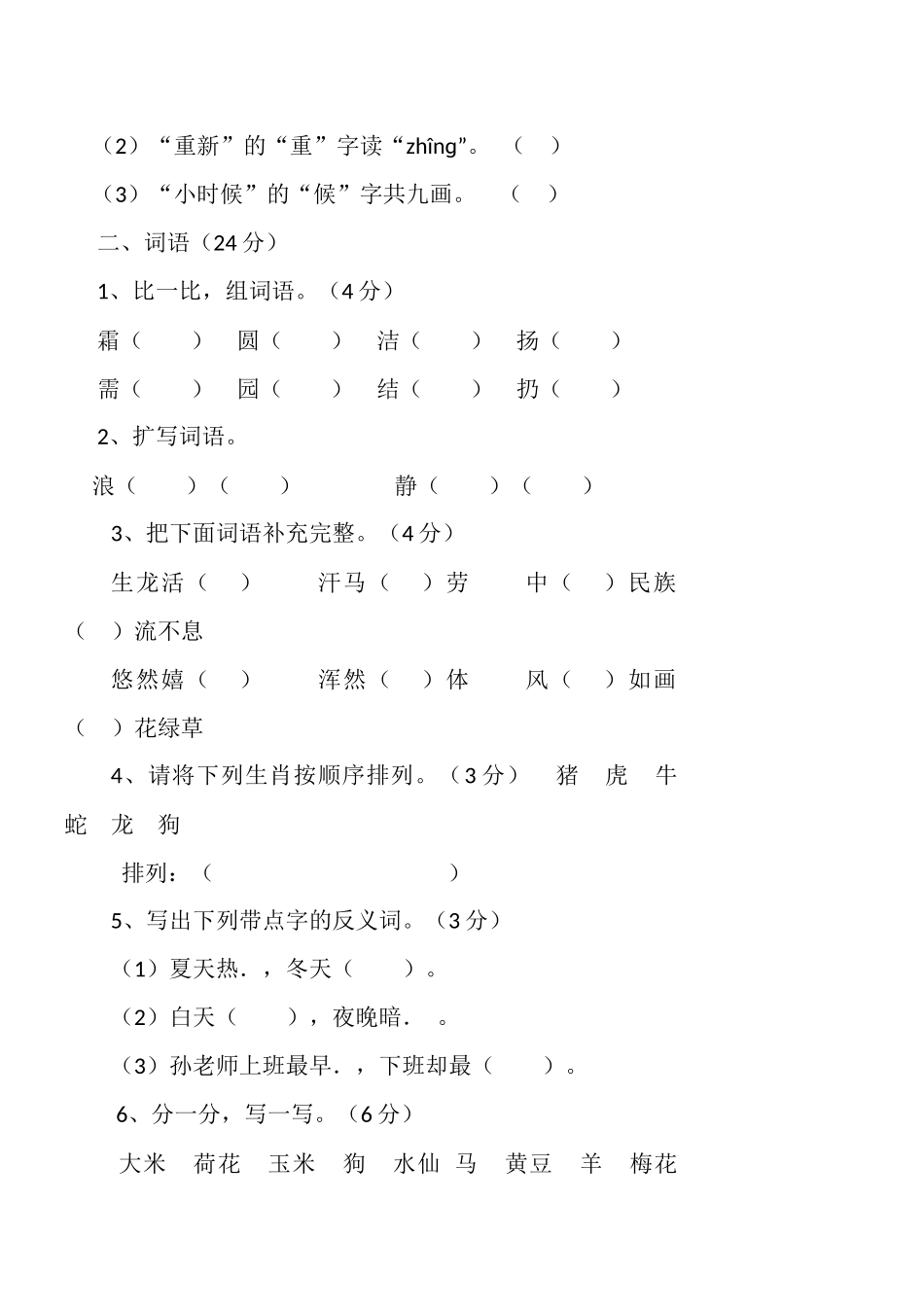 （2）“重新”的“重”字读“zhîng”。 （ ）

（3）“小时候”的“候”字共九画。 （ ）

二、词语（24 分）

1、比一比，组词语。（4 分）

霜（ ） 圆（ ） 洁（ ） 扬（ ）

需（ ） 园（ ） 结（ ） 扔（ ）

2、扩写词语。

浪（ ）（ ） 静（ ）（ ）

3、把下面词语补充完整。（4 分）

生龙活（ ） 汗马（ ）劳 中（ ）民族 （ ）流不息

悠然嬉（ ） 浑然（ ）体 风（ ）如画 （ ）花绿草

4、请将下列生肖按顺序排列。（3 分） 猪 虎 牛 蛇 龙 狗

排列：（ ）

5、写出下列带点字的反义词。（3 分）

（1）夏天热.，冬天（ ）。

（2）白天（ ），夜晚暗. 。

（3）孙老师上班最早.，下班却最（ ）。

6、分一分，写一写。（6 分）

大米 荷花 玉米 狗 水仙 马 黄豆 羊 梅花